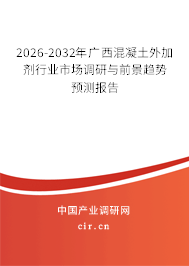 2026-2032年广西混凝土外加剂行业市场调研与前景趋势预测报告

中国产业调研网

cir.cn